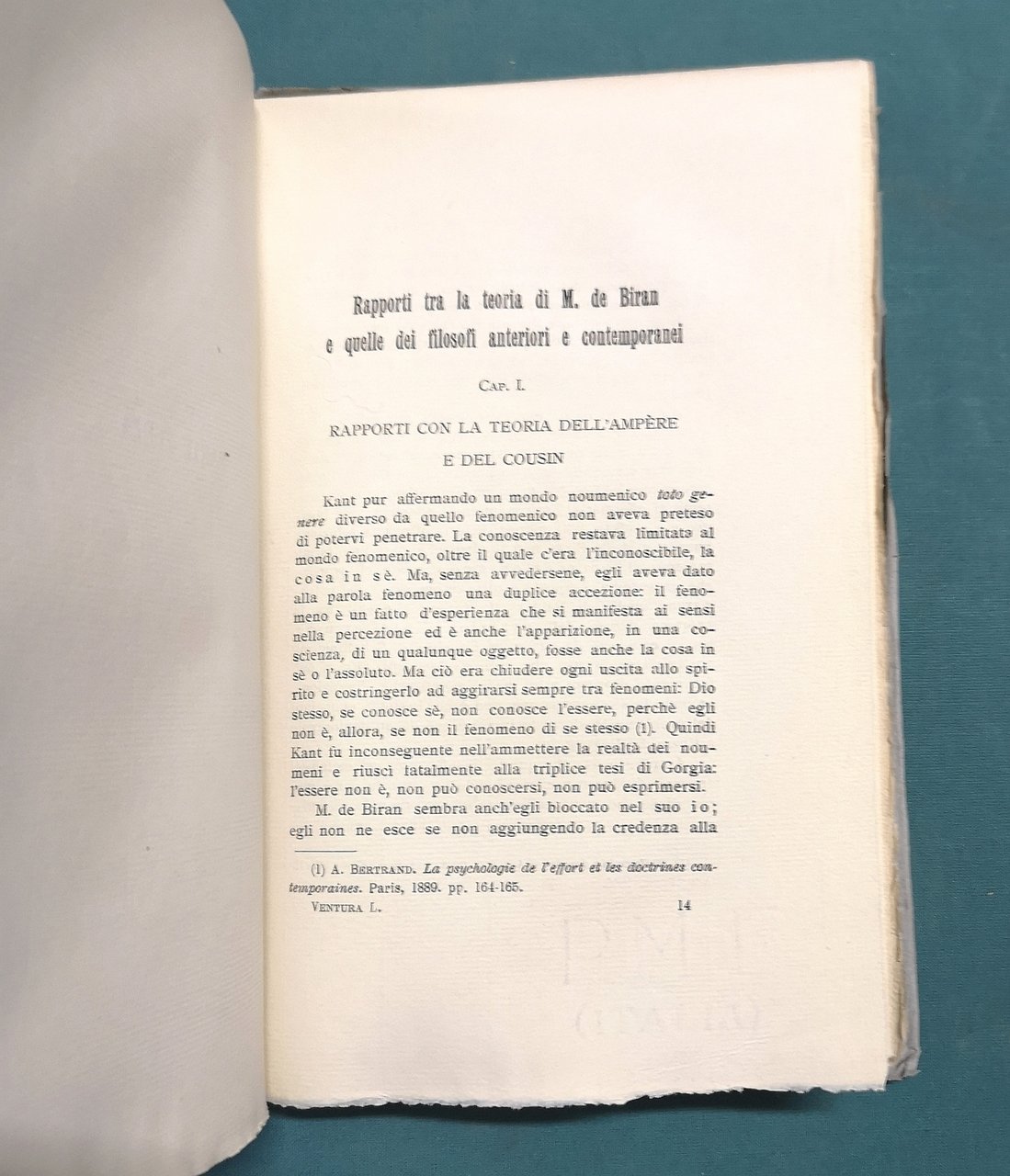 Rapporti tra la teoria di M. de Biran e quelle dei filosofi anteriori e contemporanei

Cap. I.

RAPPORTI CON LA TEORIA DELL'AMPÈRE
E DEL COUSIN

Kant pur affermando un mondo noumenico toto genere diverso da quello fenomenico non aveva preteso di potervi penetrare. La conoscenza restava limitata al mondo fenomenico, oltre il quale c'era l'inconoscibile, la cosa in sè. Ma, senza avvedersene, egli aveva dato alla parola fenomeno una duplice accezione: il fenomeno è un fatto d'esperienza che si manifesta ai sensi nella percezione ed è anche l'apparizione, in una coscienza, di un qualunque oggetto, fosse anche la cosa in sè o l'assoluto. Ma ciò era chiudere ogni uscita allo spirito e costringerlo ad aggirarsi sempre tra fenomeni: Dio stesso, se conosce sè, non conosce l'essere, perchè egli non è, allora, se non il fenomeno di se stesso (1). Quindi Kant fu inconseguente nell'ammettere la realtà dei noumeni e riuscì fatalmente alla triplice tesi di Gorgia: l'essere non è, non può conoscersi, non può esprimersi.

M. de Biran sembra anch'egli bloccato nel suo io; egli non ne esce se non aggiungendo la credenza alla

(1) A. Bertrand. La psychologie de l'effort et les doctrines contemporaines. Paris, 1889. pp. 164-165.

Ventura L. 14